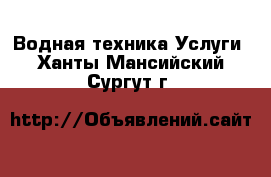 Водная техника Услуги Ханты Мансийский Сургут г

http://Объявлений.сайт